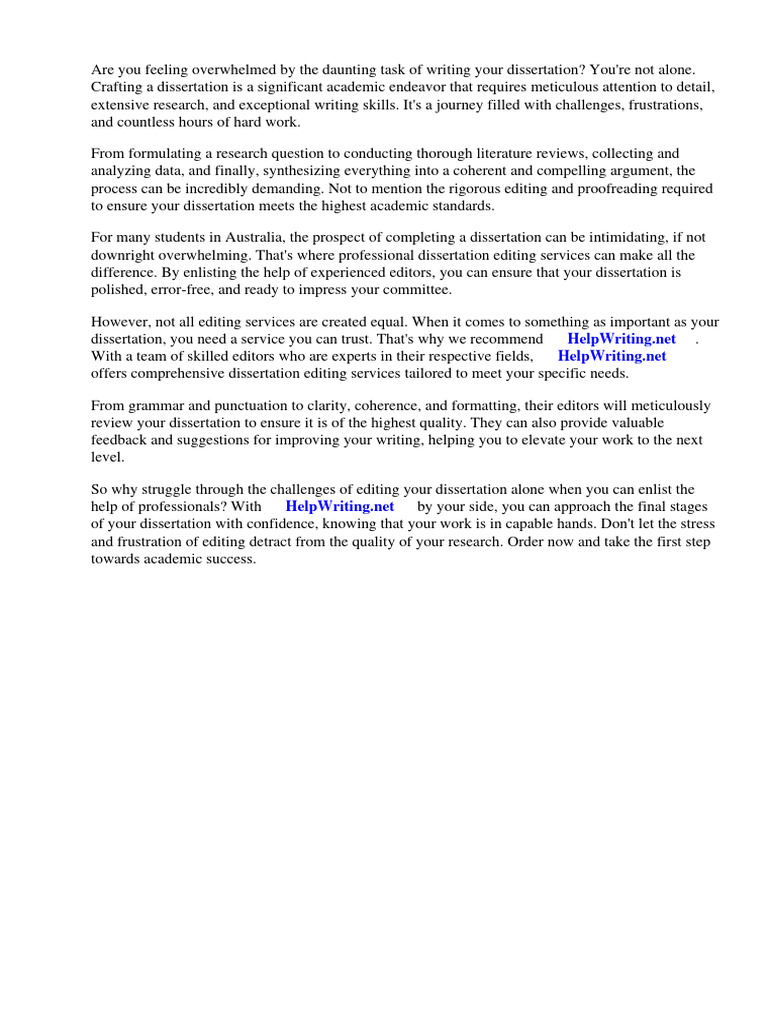 Are you feeling overwhelmed by the daunting task of writing your dissertation? You're not alone. Crafting a dissertation is a significant academic endeavor that requires meticulous attention to detail, extensive research, and exceptional writing skills. It's a journey filled with challenges, frustrations, and countless hours of hard work.

From formulating a research question to conducting thorough literature reviews, collecting and analyzing data, and finally, synthesizing everything into a coherent and compelling argument, the process can be incredibly demanding. Not to mention the rigorous editing and proofreading required to ensure your dissertation meets the highest academic standards.

For many students in Australia, the prospect of completing a dissertation can be intimidating, if not downright overwhelming. That's where professional dissertation editing services can make all the difference. By enlisting the help of experienced editors, you can ensure that your dissertation is polished, error-free, and ready to impress your committee.

However, not all editing services are created equal. When it comes to something as important as your dissertation, you need a service you can trust. That's why we recommend HelpWriting.net . With a team of skilled editors who are experts in their respective fields, HelpWriting.net offers comprehensive dissertation editing services tailored to meet your specific needs.

From grammar and punctuation to clarity, coherence, and formatting, their editors will meticulously review your dissertation to ensure it is of the highest quality. They can also provide valuable feedback and suggestions for improving your writing, helping you to elevate your work to the next level.

So why struggle through the challenges of editing your dissertation alone when you can enlist the help of professionals? With HelpWriting.net by your side, you can approach the final stages of your dissertation with confidence, knowing that your work is in capable hands. Don't let the stress and frustration of editing detract from the quality of your research. Order now and take the first step towards academic success.